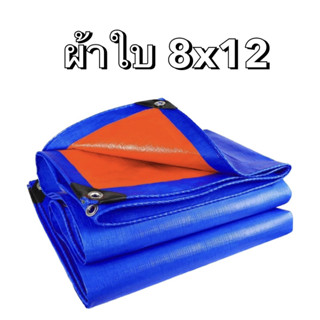 ผ้าใบ 8x12